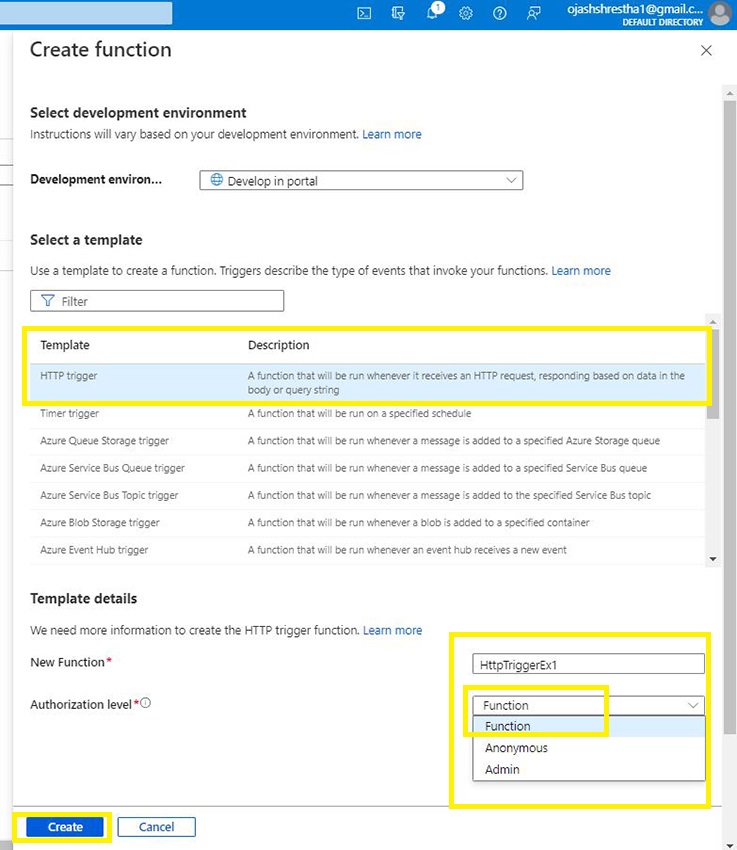 1

ojashshrestha1@gmail.c...
DEFAULT DIRECTORY

Create function

Select development environment

Instructions will vary based on your development environment. Learn more

Development environ...

Develop in portal

Select a template

Use a template to create a function. Triggers describe the type of events that invoke your functions. Learn more

Filter

| Template | Description |
|---|---|
| HTTP trigger | A function that will be run whenever it receives an HTTP request, responding based on data in the body or query string |
| Timer trigger | A function that will be run on a specified schedule |
| Azure Queue Storage trigger | A function that will be run whenever a message is added to a specified Azure Storage queue |
| Azure Service Bus Queue trigger | A function that will be run whenever a message is added to a specified Service Bus queue |
| Azure Service Bus Topic trigger | A function that will be run whenever a message is added to the specified Service Bus topic |
| Azure Blob Storage trigger | A function that will be run whenever a blob is added to a specified container |
| Azure Event Hub trigger | A function that will be run whenever an event hub receives a new event |

Template details

We need more information to create the HTTP trigger function. Learn more

New Function*

HttpTriggerEx1

Authorization level*

Function

Function

Anonymous

Admin

Create

Cancel